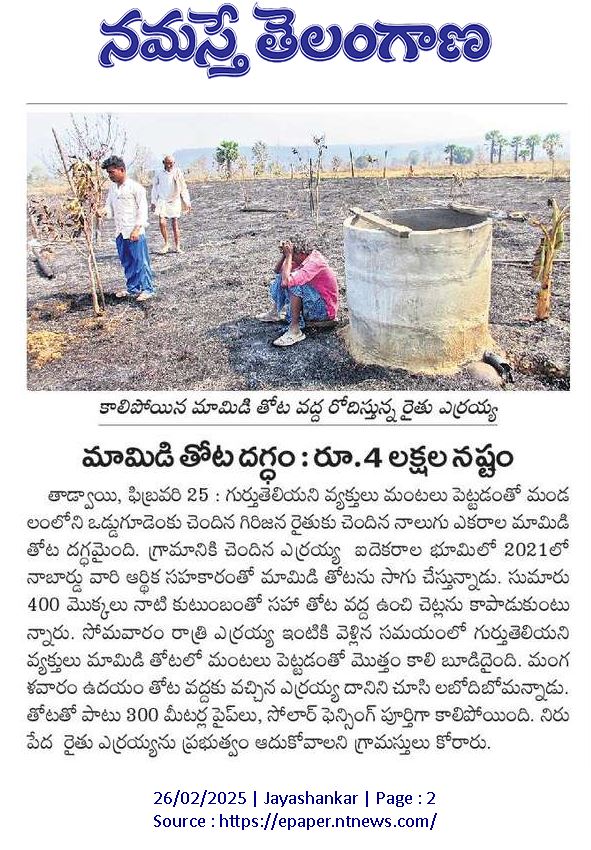 నమస్తే తెలంగాణ

కాలిపోయిన మామిడి తోట వద్ద రోదిస్తున్న రైతు ఎర్రయ్య

మామిడి తోట దగ్ధం : రూ.4 లక్షల నష్టం

తాడ్వాయి, ఫిబ్రవరి 25 : గుర్తుతెలియని వ్యక్తులు మంటలు పెట్టడంతో మండలంలోని ఒడ్డుగూడెంకు చెందిన గిరిజన రైతుకు చెందిన నాలుగు ఎకరాల మామిడి తోట దగ్ధమైంది. గ్రామానికి చెందిన ఎర్రయ్య ఐదెకరాల భూమిలో 2021లో నాబార్డు వారి ఆర్థిక సహకారంతో మామిడి తోటను సాగు చేస్తున్నాడు. సుమారు 400 మొక్కలు నాటి కుటుంబంతో సహా తోట వద్ద ఉంచి చెట్లను కాపాడుకుంటున్నారు. సోమవారం రాత్రి ఎర్రయ్య ఇంటికి వెళ్లిన సమయంలో గుర్తుతెలియని వ్యక్తులు మామిడి తోటలో మంటలు పెట్టడంతో మొత్తం కాలి బూడిదైంది. మంగళవారం ఉదయం తోట వద్దకు వచ్చిన ఎర్రయ్య దానిని చూసి లబోదిబోమన్నాడు. తోటతో పాటు 300 మీటర్ల పైపులు, సోలార్ ఫెన్సింగ్ పూర్తిగా కాలిపోయింది. నిరుపేద రైతు ఎర్రయ్యను ప్రభుత్వం ఆదుకోవాలని గ్రామస్తులు కోరారు.

26/02/2025 | Jayashankar | Page : 2
Source : https://epaper.ntnews.com/